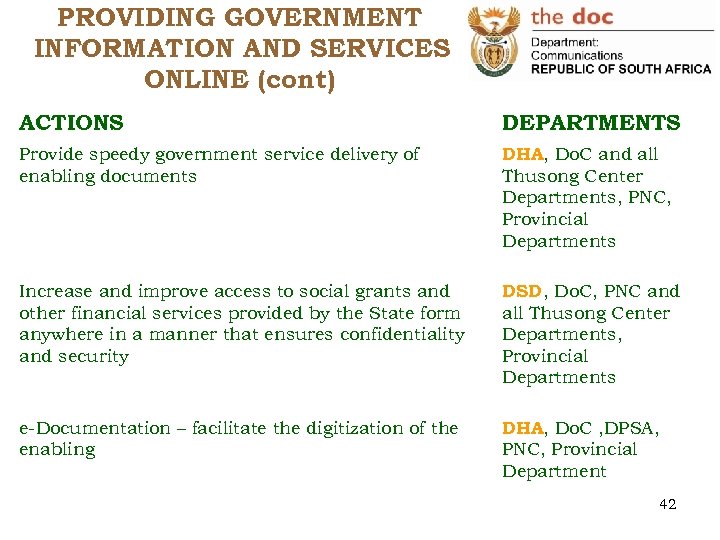 PROVIDING GOVERNMENT INFORMATION AND SERVICES ONLINE (cont)

the doc
Department: Communications
REPUBLIC OF SOUTH AFRICA

| ACTIONS | DEPARTMENTS |
|---|---|
| Provide speedy government service delivery of enabling documents | DHA, DoC and all Thusong Center Departments, PNC, Provincial Departments |
| Increase and improve access to social grants and other financial services provided by the State form anywhere in a manner that ensures confidentiality and security | DSD, DoC, PNC and all Thusong Center Departments, Provincial Departments |
| e-Documentation – facilitate the digitization of the enabling | DHA, DoC ,DPSA, PNC, Provincial Department |

42